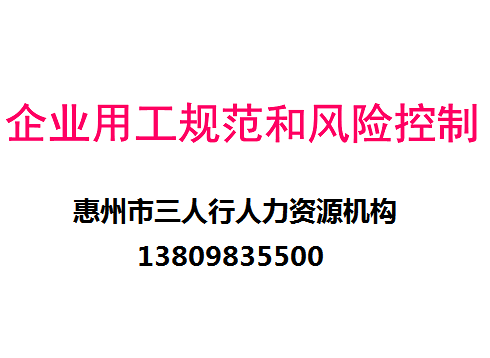 企业用工规范和风险控制

惠州市三人行人力资源机构

13809835500